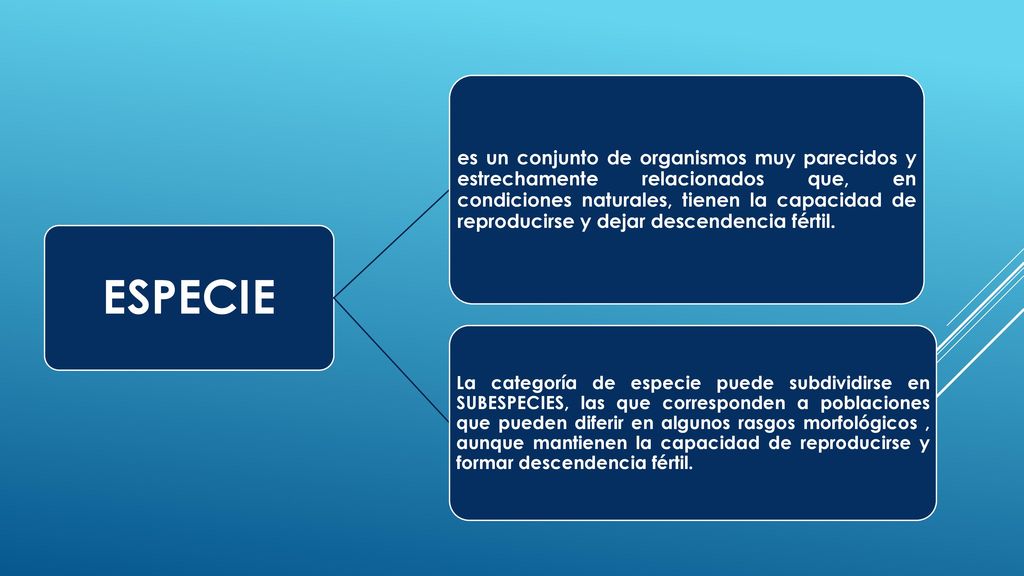 ESPECIE

es un conjunto de organismos muy parecidos y estrechamente relacionados que, en condiciones naturales, tienen la capacidad de reproducirse y dejar descendencia fértil.

La categoría de especie puede subdividirse en SUBESPECIES, las que corresponden a poblaciones que pueden diferir en algunos rasgos morfológicos , aunque mantienen la capacidad de reproducirse y formar descendencia fértil.